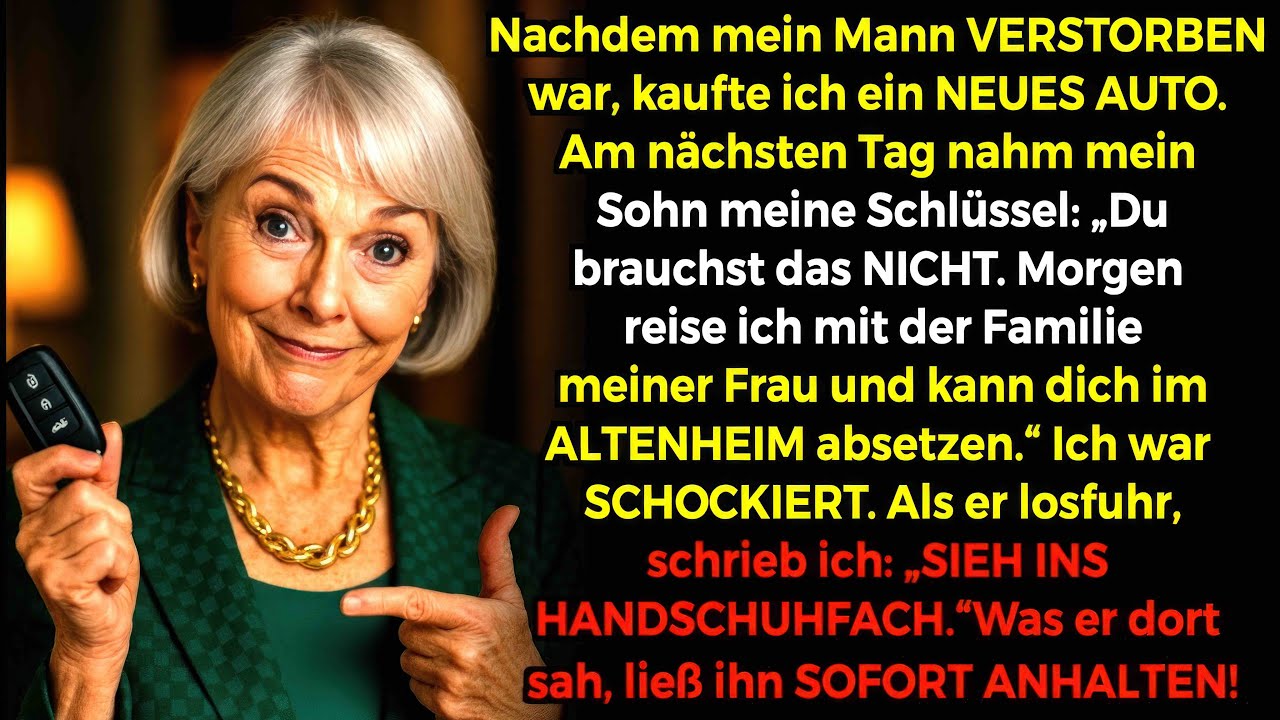 Nachdem mein Mann VERSTORBEN war, kaufte ich ein NEUES AUTO. Am nächsten Tag nahm mein Sohn meine Schlüssel: „Du brauchst das NICHT. Morgen reise ich mit der Familie meiner Frau und kann dich im ALTENHEIM absetzen.“ Ich war SCHOCKIERT. Als er losfuhr, schrieb ich: „SIEH INS HANDSCHUHFACH.“Was er dort sah, ließ ihn SOFORT ANHALTEN!